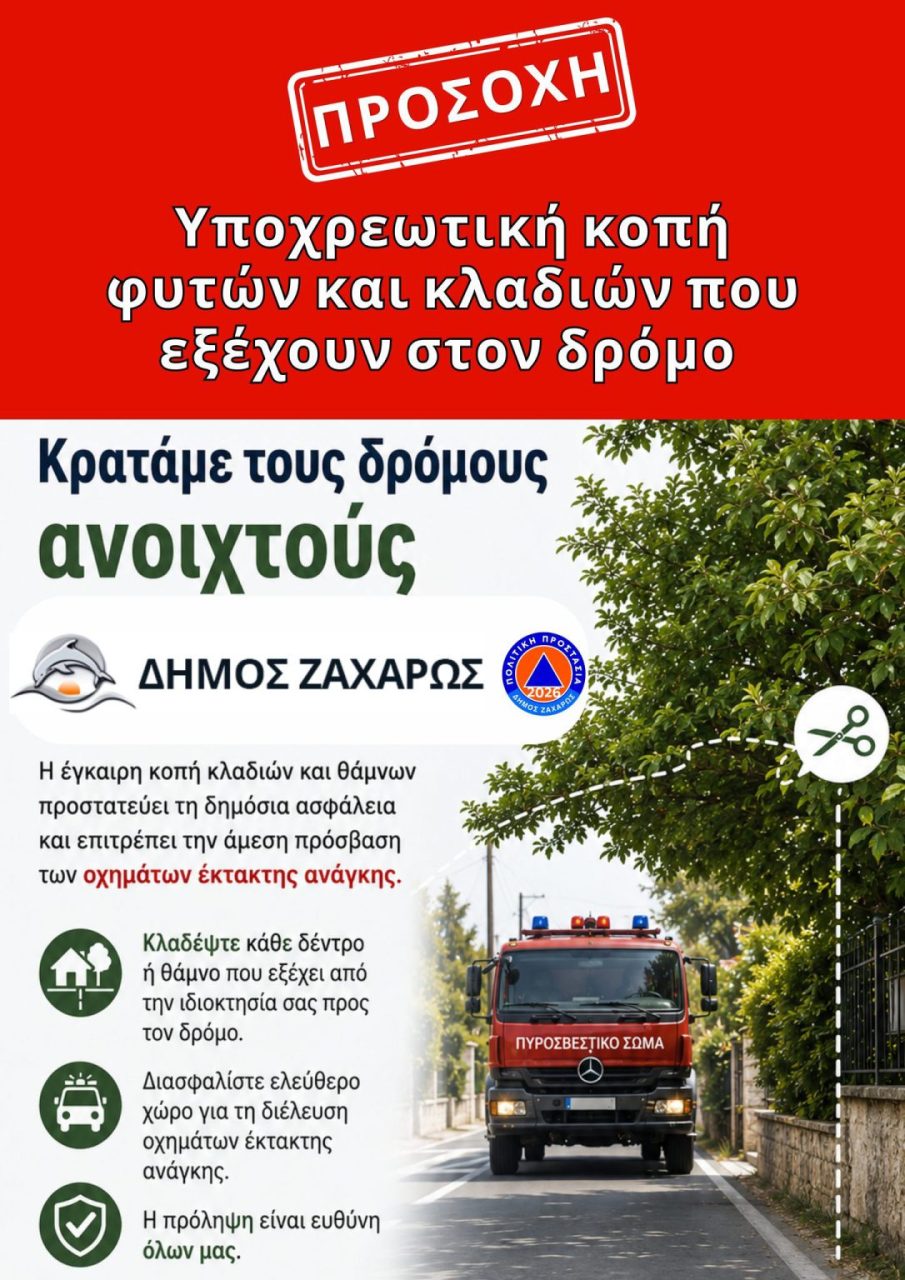 ΠΡΟΣΟΧΗ

Υποχρεωτική κοπή φυτών και κλαδιών που εξέχουν στον δρόμο

Κρατάμε τους δρόμους ανοιχτούς

ΔΗΜΟΣ ΖΑΧΑΡΩΣ

ΠΟΛΙΤΙΚΗ ΠΡΟΣΤΑΣΙΑ 2026 ΔΗΜΟΣ ΖΑΧΑΡΩΣ

Η έγκαιρη κοπή κλαδιών και θάμνων προστατεύει τη δημόσια ασφάλεια και επιτρέπει την άμεση πρόσβαση των οχημάτων έκτακτης ανάγκης.

Κλαδέψτε κάθε δέντρο ή θάμνο που εξέχει από την ιδιοκτησία σας προς τον δρόμο.

Διασφαλίστε ελεύθερο χώρο για τη διέλευση οχημάτων έκτακτης ανάγκης.

Η πρόληψη είναι ευθύνη όλων μας.

ΠΥΡΟΣΒΕΣΤΙΚΟ ΣΩΜΑ